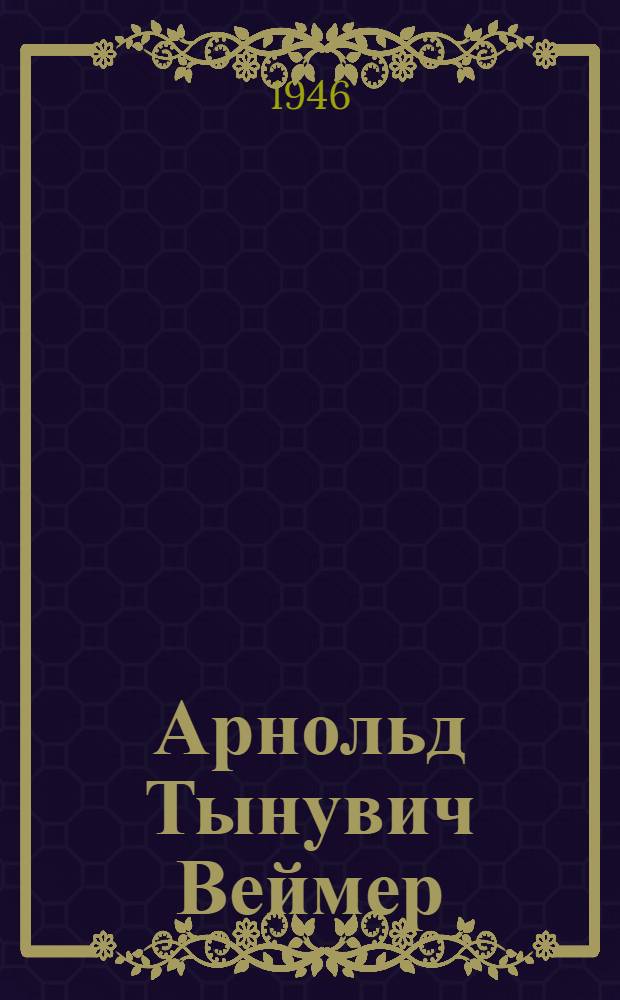 1946

Арнольд Тынувич Веймер